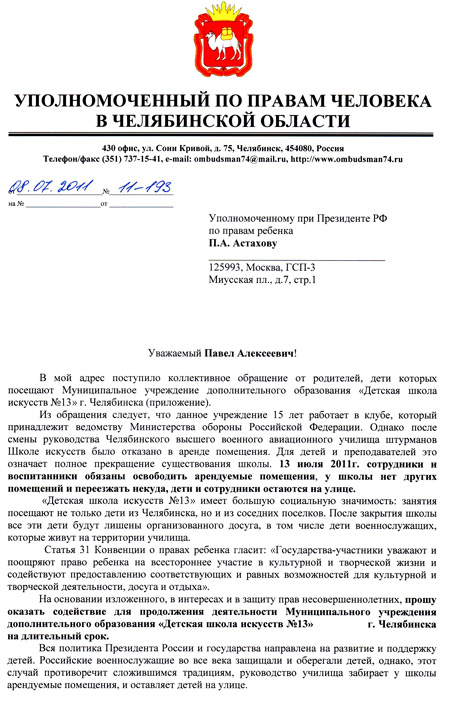 УПОЛНОМОЧЕННЫЙ ПО ПРАВАМ ЧЕЛОВЕКА В ЧЕЛЯБИНСКОЙ ОБЛАСТИ

430 офис, ул. Сони Кривой, д. 75, Челябинск, 454080, Россия
Телефон/факс (351) 737-15-41, e-mail: ombudsman74@mail.ru, http://www.ombudsman74.ru

08.07.2011 № 11-193
на № от

Уполномоченному при Президенте РФ по правам ребенка
П.А. Астахову

125993, Москва, ГСП-3
Миусская пл., д.7, стр.1

Уважаемый Павел Алексеевич!

В мой адрес поступило коллективное обращение от родителей, дети которых посещают Муниципальное учреждение дополнительного образования «Детская школа искусств №13» г. Челябинска (приложение).

Из обращения следует, что данное учреждение 15 лет работает в клубе, который принадлежит ведомству Министерства обороны Российской Федерации. Однако после смены руководства Челябинского высшего военного авиационного училища штурманов Школе искусств было отказано в аренде помещения. Для детей и преподавателей это означает полное прекращение существования школы. 13 июля 2011г. сотрудники и воспитанники обязаны освободить арендуемые помещения, у школы нет других помещений и переезжать некуда, дети и сотрудники остаются на улице.

«Детская школа искусств №13» имеет большую социальную значимость: занятия посещают не только дети из Челябинска, но и из соседних поселков. После закрытия школы все эти дети будут лишены организованного досуга, в том числе дети военнослужащих, которые живут на территории училища.

Статья 31 Конвенции о правах ребенка гласит: «Государства-участники уважают и поощряют право ребенка на всестороннее участие в культурной и творческой жизни и содействуют предоставлению соответствующих и равных возможностей для культурной и творческой деятельности, досуга и отдыха».

На основании изложенного, в интересах и в защиту прав несовершеннолетних, прошу оказать содействие для продолжения деятельности Муниципального учреждения дополнительного образования «Детская школа искусств №13» г. Челябинска на длительный срок.

Вся политика Президента России и государства направлена на развитие и поддержку детей. Российские военнослужащие во все века защищали и оберегали детей, однако, этот случай противоречит сложившимся традициям, руководство училища забирает у школы арендуемые помещения, и оставляет детей на улице.